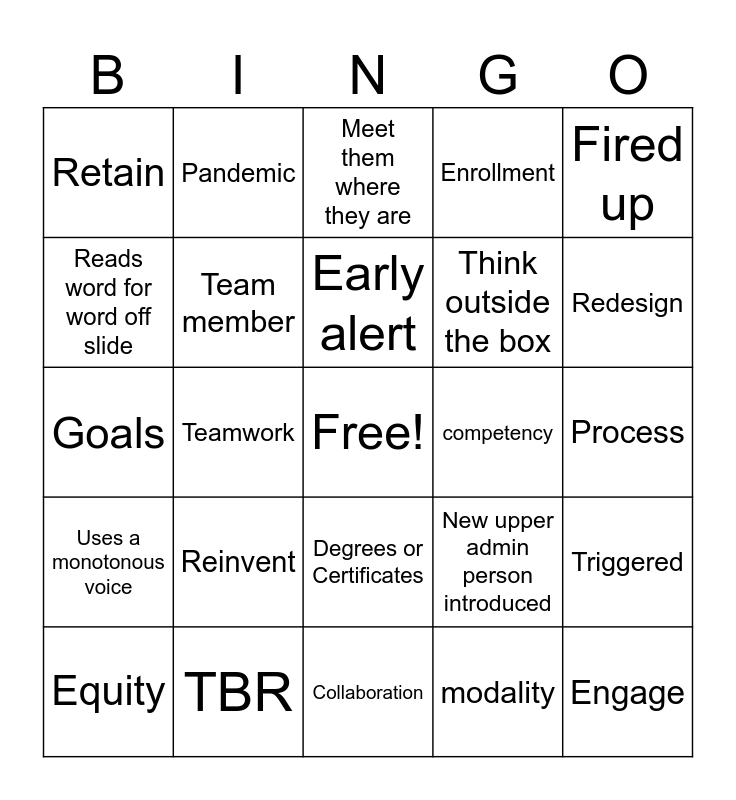 | B | I | N | G | O |
|---|---|---|---|---|
| Retain | Pandemic | Meet them where they are | Enrollment | Fired up |
| Reads word for word off slide | Team member | Early alert | Think outside the box | Redesign |
| Goals | Teamwork | Free! | competency | Process |
| Uses a monotonous voice | Reinvent | Degrees or Certificates | New upper admin person introduced | Triggered |
| Equity | TBR | Collaboration | modality | Engage |